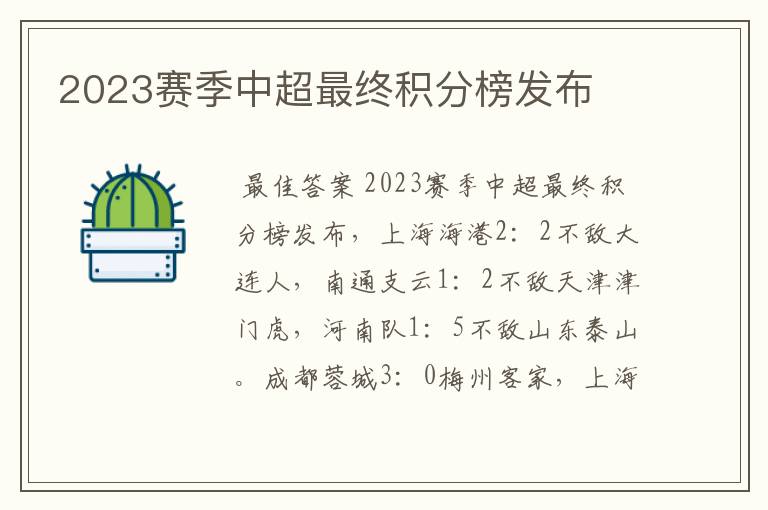 2023赛季中超最终积分榜发布

最佳答案 2023赛季中超最终积分榜发布，上海海港2：2不敌大连人，南通支云1：2不敌天津津门虎，河南队1：5不敌山东泰山。成都蓉城3：0梅州客家，上海